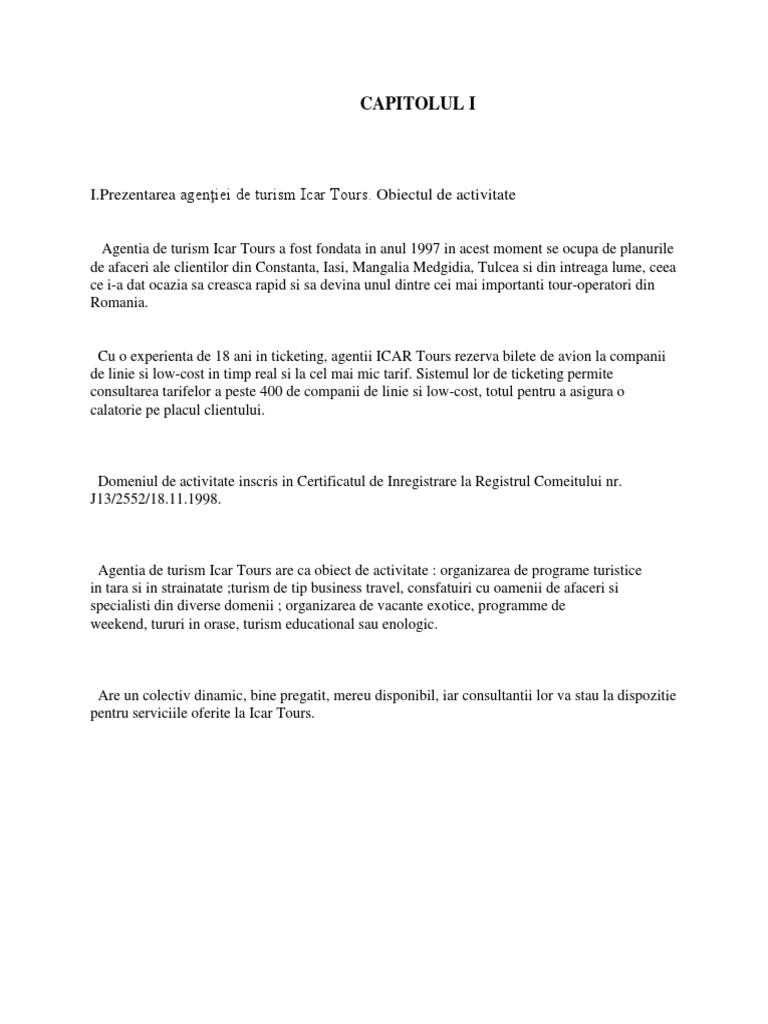 CAPITOLUL I

I.Prezentarea agenţiei de turism Icar Tours. Obiectul de activitate

Agentia de turism Icar Tours a fost fondata in anul 1997 in acest moment se ocupa de planurile de afaceri ale clientilor din Constanta, Iasi, Mangalia Medgidia, Tulcea si din intreaga lume, ceea ce i-a dat ocazia sa creasca rapid si sa devina unul dintre cei mai importanti tour-operatori din Romania.

Cu o experienta de 18 ani in ticketing, agentii ICAR Tours rezerva bilete de avion la companii de linie si low-cost in timp real si la cel mai mic tarif. Sistemul lor de ticketing permite consultarea tarifelor a peste 400 de companii de linie si low-cost, totul pentru a asigura o calatorie pe placul clientului.

Domeniul de activitate inscris in Certificatul de Inregistrare la Registrul Comeitului nr. J13/2552/18.11.1998.

Agentia de turism Icar Tours are ca obiect de activitate : organizarea de programe turistice in tara si in strainatate ;turism de tip business travel, consfatuiri cu oamenii de afaceri si specialisti din diverse domenii ; organizarea de vacante exotice, programme de weekend, tururi in orase, turism educational sau enologic.

Are un colectiv dinamic, bine pregatit, mereu disponibil, iar consultantii lor va stau la dispozitie pentru serviciile oferite la Icar Tours.